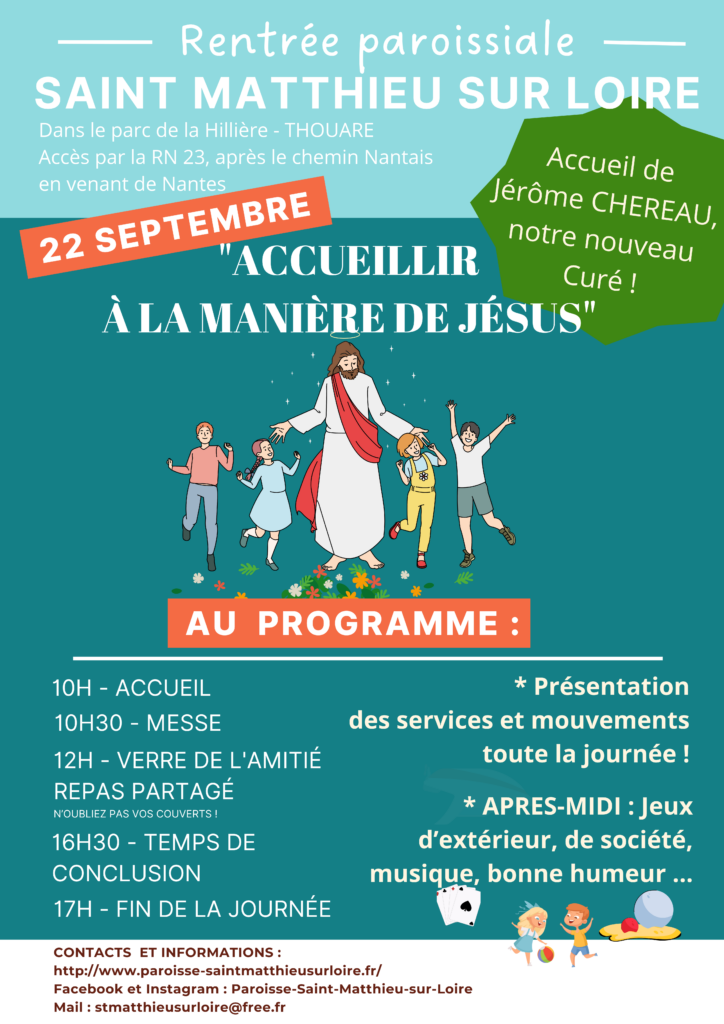 Rentrée paroissiale
SAINT MATTHIEU SUR LOIRE

Dans le parc de la Hillière - THOUARE
Accès par la RN 23, après le chemin Nantais en venant de Nantes

Accueil de Jérôme CHEREAU, notre nouveau Curé !

22 SEPTEMBRE

"ACCUEILLIR À LA MANIÈRE DE JÉSUS"

AU PROGRAMME :

10H - ACCUEIL
10H30 - MESSE
12H - VERRE DE L'AMITIÉ
REPAS PARTAGÉ
N'OUBLIEZ PAS VOS COUVERTS !
16H30 - TEMPS DE CONCLUSION
17H - FIN DE LA JOURNÉE

* Présentation des services et mouvements toute la journée !

* APRES-MIDI : Jeux d'extérieur, de société, musique, bonne humeur ...

CONTACTS ET INFORMATIONS :
http://www.paroisse-saintmatthieusurloire.fr/
Facebook et Instagram : Paroisse-Saint-Matthieu-sur-Loire
Mail : stmatthieusurloire@free.fr